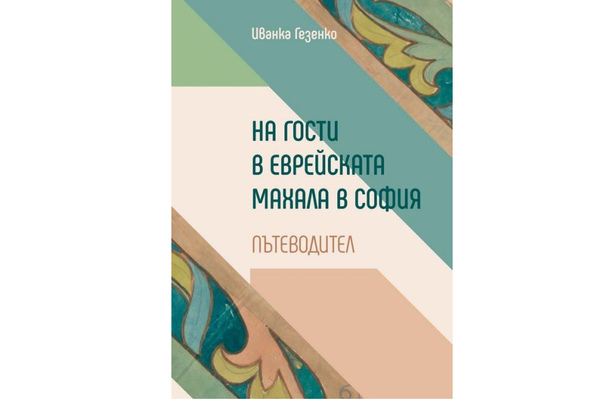 Иванка Гезенко

НА ГОСТИ В ЕВРЕЙСКАТА МАХАЛА В СОФИЯ

ПЪТЕВОДИТЕЛ